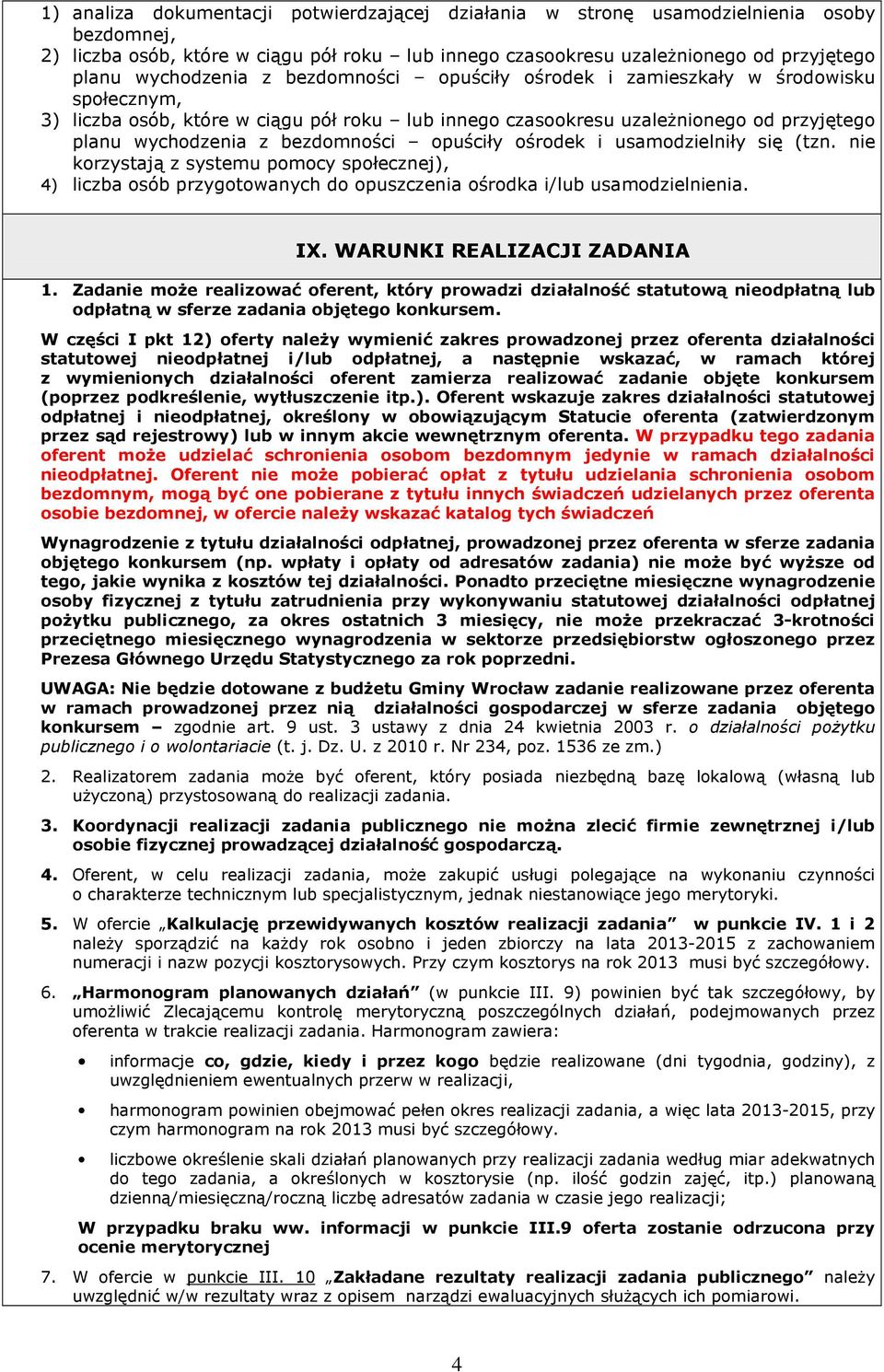 1) analiza dokumentacji potwierdzającej działania w stronę usamodzielnienia osoby bezdomnej,
2) liczba osób, które w ciągu pół roku – lub innego czasookresu uzależnionego od przyjętego planu wychodzenia z bezdomności – opuściły ośrodek i zamieszkały w środowisku społecznym,
3) liczba osób, które w ciągu pół roku – lub innego czasookresu uzależnionego od przyjętego planu wychodzenia z bezdomności – opuściły ośrodek i usamodzielniły się (tzn. nie korzystają z systemu pomocy społecznej),
4) liczba osób przygotowanych do opuszczenia ośrodka i/lub usamodzielnienia.

IX. WARUNKI REALIZACJI ZADANIA

1. Zadanie może realizować oferent, który prowadzi działalność statutową nieodpłatną lub odpłatną w sferze zadania objętego konkursem.

W części I pkt 12) oferty należy wymienić zakres prowadzonej przez oferenta działalności statutowej nieodpłatnej i/lub odpłatnej, a następnie wskazać, w ramach której z wymienionych działalności oferent zamierza realizować zadanie objęte konkursem (poprzez podkreślenie, wytłuszczenie itp.). Oferent wskazuje zakres działalności statutowej odpłatnej i nieodpłatnej, określony w obowiązującym Statucie oferenta (zatwierdzonym przez sąd rejestrowy) lub w innym akcie wewnętrznym oferenta. W przypadku tego zadania oferent może udzielać schronienia osobom bezdomnym jedynie w ramach działalności nieodpłatnej. Oferent nie może pobierać opłat z tytułu udzielania schronienia osobom bezdomnym, mogą być one pobierane z tytułu innych świadczeń udzielanych przez oferenta osobie bezdomnej, w ofercie należy wskazać katalog tych świadczeń

Wynagrodzenie z tytułu działalności odpłatnej, prowadzonej przez oferenta w sferze zadania objętego konkursem (np. wpłaty i opłaty od adresatów zadania) nie może być wyższe od tego, jakie wynika z kosztów tej działalności. Ponadto przeciętne miesięczne wynagrodzenie osoby fizycznej z tytułu zatrudnienia przy wykonywaniu statutowej działalności odpłatnej pożytku publicznego, za okres ostatnich 3 miesięcy, nie może przekraczać 3-krotności przeciętnego miesięcznego wynagrodzenia w sektorze przedsiębiorstw ogłoszonego przez Prezesa Głównego Urzędu Statystycznego za rok poprzedni.

UWAGA: Nie będzie dotowane z budżetu Gminy Wrocław zadanie realizowane przez oferenta w ramach prowadzonej przez nią działalności gospodarczej w sferze zadania objętego konkursem – zgodnie art. 9 ust. 3 ustawy z dnia 24 kwietnia 2003 r. o działalności pożytku publicznego i o wolontariacie (t. j. Dz. U. z 2010 r. Nr 234, poz. 1536 ze zm.)

2. Realizatorem zadania może być oferent, który posiada niezbędną bazę lokalową (własną lub użyczoną) przystosowaną do realizacji zadania.

3. Koordynacji realizacji zadania publicznego nie można zlecić firmie zewnętrznej i/lub osobie fizycznej prowadzącej działalność gospodarczą.

4. Oferent, w celu realizacji zadania, może zakupić usługi polegające na wykonaniu czynności o charakterze technicznym lub specjalistycznym, jednak niestanowiące jego merytoryki.

5. W ofercie „Kalkulację przewidywanych kosztów realizacji zadania” w punkcie IV. 1 i 2 należy sporządzić na każdy rok osobno i jeden zbiorczy na lata 2013-2015 z zachowaniem numeracji i nazw pozycji kosztorysowych. Przy czym kosztorys na rok 2013 musi być szczegółowy.

6. „Harmonogram planowanych działań” (w punkcie III. 9) powinien być tak szczegółowy, by umożliwić Zlecającemu kontrolę merytoryczną poszczególnych działań, podejmowanych przez oferenta w trakcie realizacji zadania. Harmonogram zawiera:

• informacje co, gdzie, kiedy i przez kogo będzie realizowane (dni tygodnia, godziny), z uwzględnieniem ewentualnych przerw w realizacji,

• harmonogram powinien obejmować pełen okres realizacji zadania, a więc lata 2013-2015, przy czym harmonogram na rok 2013 musi być szczegółowy.

• liczbowe określenie skali działań planowanych przy realizacji zadania według miar adekwatnych do tego zadania, a określonych w kosztorysie (np. ilość godzin zajęć, itp.) planowaną dzienną/miesięczną/roczną liczbę adresatów zadania w czasie jego realizacji;

W przypadku braku ww. informacji w punkcie III.9 oferta zostanie odrzucona przy ocenie merytorycznej

7. W ofercie w punkcie III. 10 „Zakładane rezultaty realizacji zadania publicznego” należy uwzględnić w/w rezultaty wraz z opisem narządzi ewaluacyjnych służących ich pomiarowi.

4